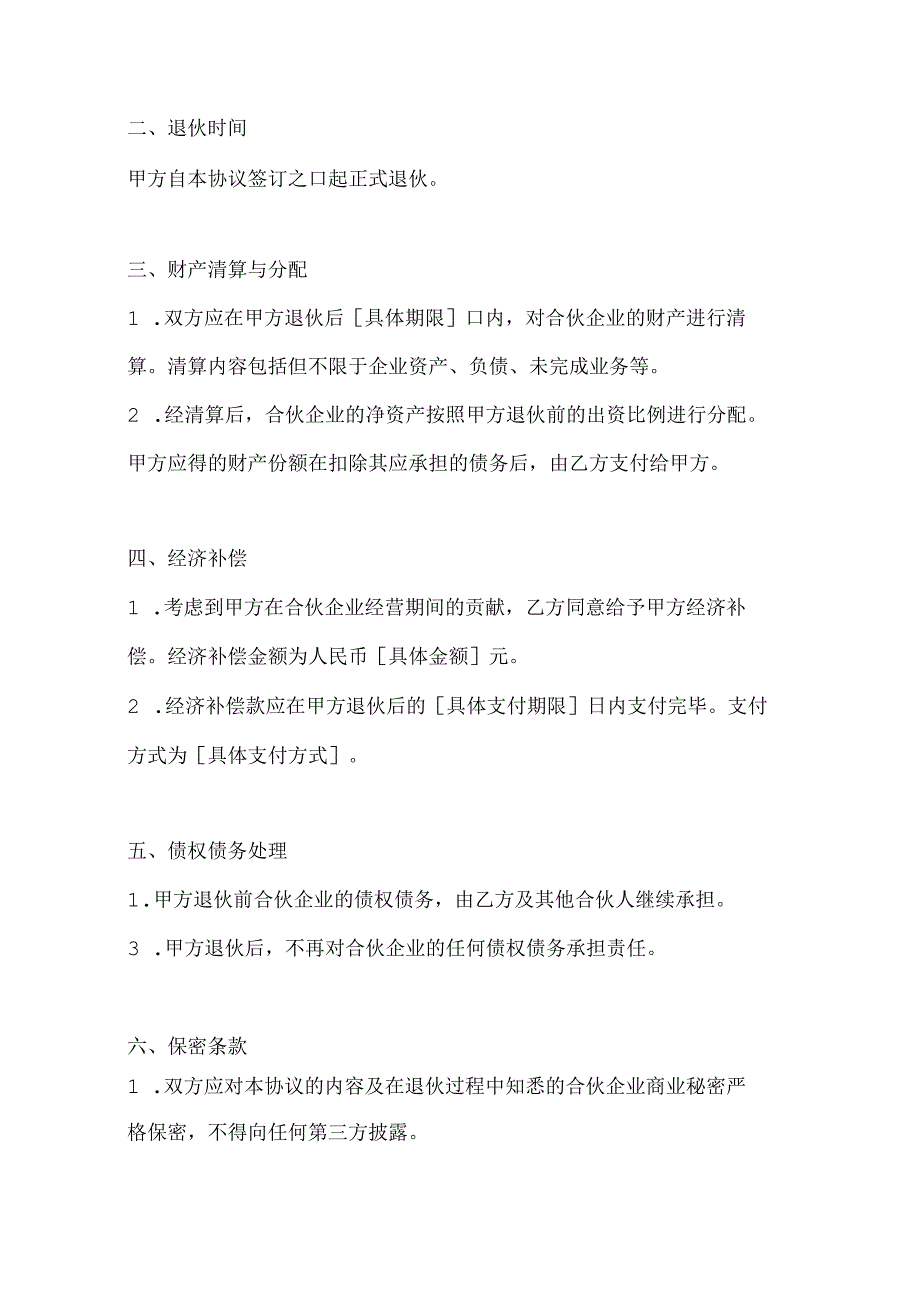 二、退伙时间

甲方自本协议签订之口起正式退伙。

三、财产清算与分配

1 .双方应在甲方退伙后［具体期限］口内，对合伙企业的财产进行清算。清算内容包括但不限于企业资产、负债、未完成业务等。

2 .经清算后，合伙企业的净资产按照甲方退伙前的出资比例进行分配。甲方应得的财产份额在扣除其应承担的债务后，由乙方支付给甲方。

四、经济补偿

1 .考虑到甲方在合伙企业经营期间的贡献，乙方同意给予甲方经济补偿。经济补偿金额为人民币［具体金额］元。

2 .经济补偿款应在甲方退伙后的［具体支付期限］日内支付完毕。支付方式为［具体支付方式］。

五、债权债务处理

1.甲方退伙前合伙企业的债权债务，由乙方及其他合伙人继续承担。

3 .甲方退伙后，不再对合伙企业的任何债权债务承担责任。

六、保密条款

1 .双方应对本协议的内容及在退伙过程中知悉的合伙企业商业秘密严格保密，不得向任何第三方披露。